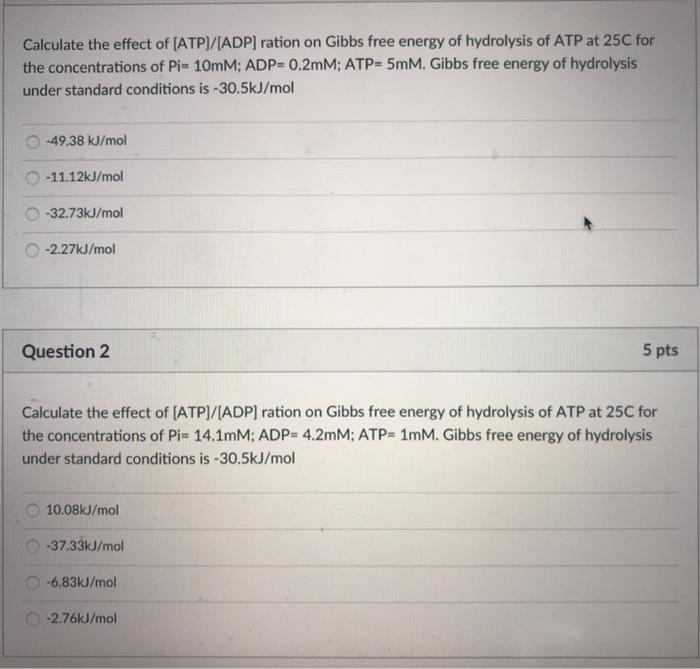 Calculate the effect of [ATP]/[ADP] ration on Gibbs free energy of hydrolysis of ATP at 25C for the concentrations of Pi= 10mM; ADP= 0.2mM; ATP= 5mM. Gibbs free energy of hydrolysis under standard conditions is -30.5kJ/mol

-49.38 kJ/mol

-11.12kJ/mol

-32.73kJ/mol

-2.27kJ/mol

Question 2

5 pts

Calculate the effect of [ATP]/[ADP] ration on Gibbs free energy of hydrolysis of ATP at 25C for the concentrations of Pi= 14.1mM; ADP= 4.2mM; ATP= 1mM. Gibbs free energy of hydrolysis under standard conditions is -30.5kJ/mol

10.08kJ/mol

-37.33kJ/mol

-6.83kJ/mol

-2.76kJ/mol